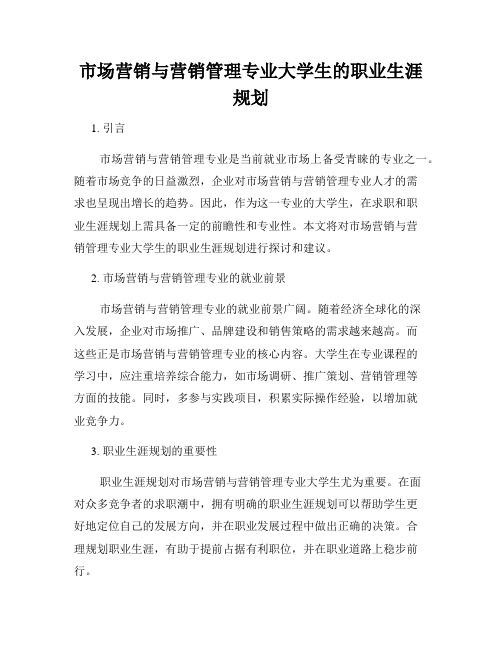 市场营销与营销管理专业大学生的职业生涯规划

1. 引言

市场营销与营销管理专业是当前就业市场上备受青睐的专业之一。随着市场竞争的日益激烈，企业对市场营销与营销管理专业人才的需求也呈现出增长的趋势。因此，作为这一专业的大学生，在求职和职业生涯规划上需具备一定的前瞻性和专业性。本文将对市场营销与营销管理专业大学生的职业生涯规划进行探讨和建议。

2. 市场营销与营销管理专业的就业前景

市场营销与营销管理专业的就业前景广阔。随着经济全球化的深入发展，企业对市场推广、品牌建设和销售策略的需求越来越高。而这些正是市场营销与营销管理专业的核心内容。大学生在专业课程的学习中，应注重培养综合能力，如市场调研、推广策划、营销管理等方面的技能。同时，多参与实践项目，积累实际操作经验，以增加就业竞争力。

3. 职业生涯规划的重要性

职业生涯规划对市场营销与营销管理专业大学生尤为重要。在面对众多竞争者的求职潮中，拥有明确的职业生涯规划可以帮助学生更好地定位自己的发展方向，并在职业发展过程中做出正确的决策。合理规划职业生涯，有助于提前占据有利职位，并在职业道路上稳步前行。